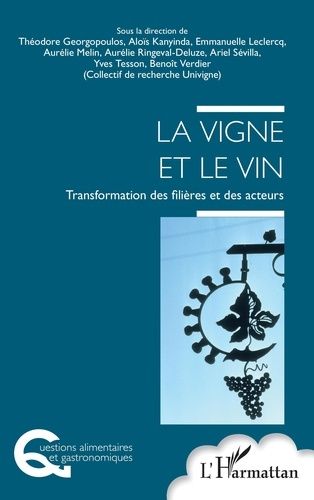 Sous la direction de
Théodore Georgopoulos, Aloïs Kanyinda, Emmanuelle Leclercq, Aurélie Melin, Aurélie Ringeval-Deluze, Ariel Sévilla, Yves Tesson, Benoît Verdier
(Collectif de recherche Univigne)

LA VIGNE ET LE VIN

Transformation des filières et des acteurs

Questions alimentaires et gastronomiques

L'Harmattan